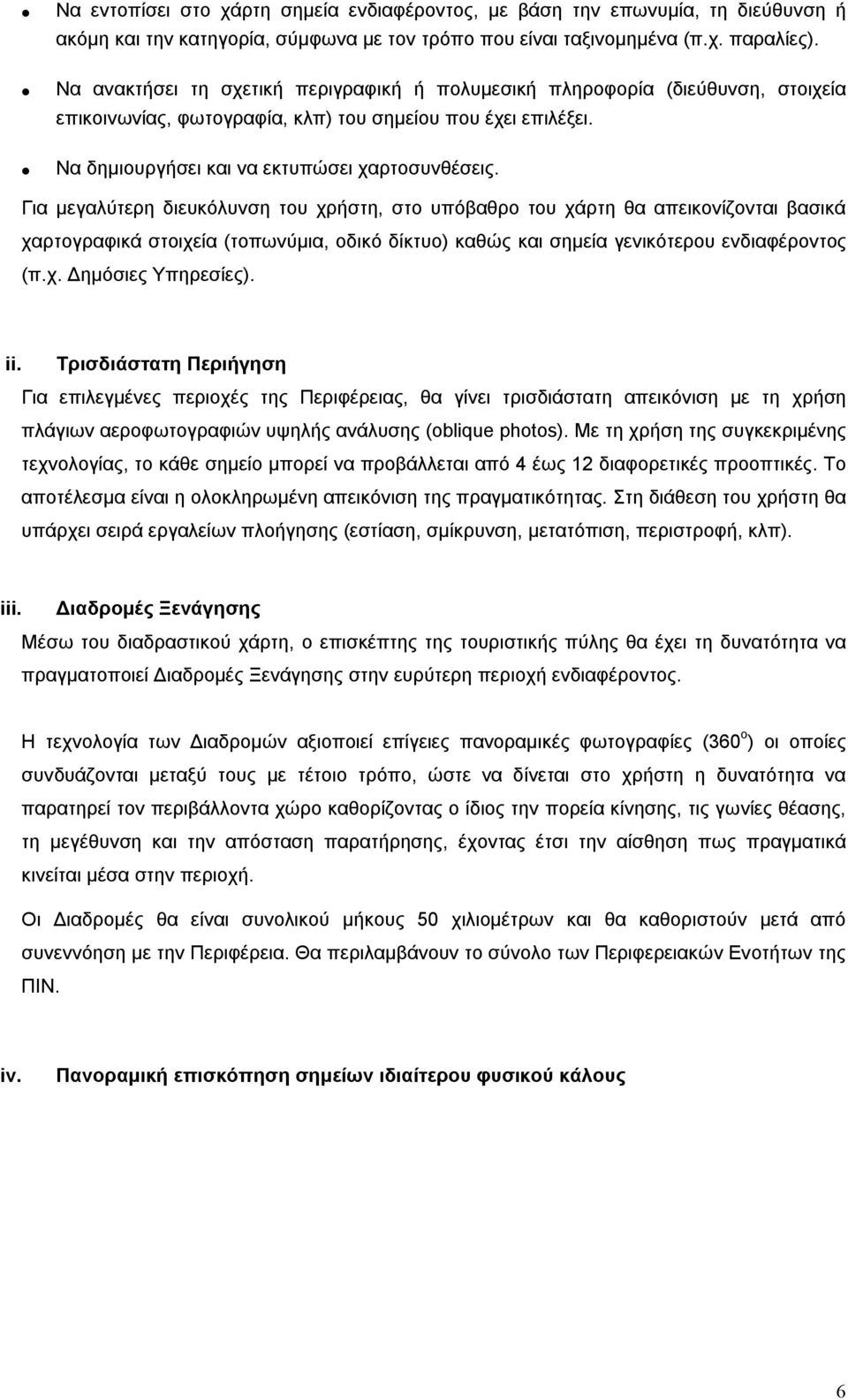 ● Να εντοπίσει στο χάρτη σημεία ενδιαφέροντος, με βάση την επωνυμία, τη διεύθυνση ή ακόμη και την κατηγορία, σύμφωνα με τον τρόπο που είναι ταξινομημένα (π.χ. παραλίες).

● Να ανακτήσει τη σχετική περιγραφική ή πολυμεσική πληροφορία (διεύθυνση, στοιχεία επικοινωνίας, φωτογραφία, κλπ) του σημείου που έχει επιλέξει.

● Να δημιουργήσει και να εκτυπώσει χαρτοσυνθέσεις.

Για μεγαλύτερη διευκόλυνση του χρήστη, στο υπόβαθρο του χάρτη θα απεικονίζονται βασικά χαρτογραφικά στοιχεία (τοπωνύμια, οδικό δίκτυο) καθώς και σημεία γενικότερου ενδιαφέροντος (π.χ. Δημόσιες Υπηρεσίες).

ii. Τρισδιάστατη Περιήγηση

Για επιλεγμένες περιοχές της Περιφέρειας, θα γίνει τρισδιάστατη απεικόνιση με τη χρήση πλάγιων αεροφωτογραφιών υψηλής ανάλυσης (oblique photos). Με τη χρήση της συγκεκριμένης τεχνολογίας, το κάθε σημείο μπορεί να προβάλλεται από 4 έως 12 διαφορετικές προοπτικές. Το αποτέλεσμα είναι η ολοκληρωμένη απεικόνιση της πραγματικότητας. Στη διάθεση του χρήστη θα υπάρχει σειρά εργαλείων πλοήγησης (εστίαση, σμίκρυνση, μετατόπιση, περιστροφή, κλπ).

iii. Διαδρομές Ξενάγησης

Μέσω του διαδραστικού χάρτη, ο επισκέπτης της τουριστικής πύλης θα έχει τη δυνατότητα να πραγματοποιεί Διαδρομές Ξενάγησης στην ευρύτερη περιοχή ενδιαφέροντος.

Η τεχνολογία των Διαδρομών αξιοποιεί επίγειες πανοραμικές φωτογραφίες ($360^o$) οι οποίες συνδυάζονται μεταξύ τους με τέτοιο τρόπο, ώστε να δίνεται στο χρήστη η δυνατότητα να παρατηρεί τον περιβάλλοντα χώρο καθορίζοντας ο ίδιος την πορεία κίνησης, τις γωνίες θέασης, τη μεγέθυνση και την απόσταση παρατήρησης, έχοντας έτσι την αίσθηση πως πραγματικά κινείται μέσα στην περιοχή.

Οι Διαδρομές θα είναι συνολικού μήκους 50 χιλιομέτρων και θα καθοριστούν μετά από συνεννόηση με την Περιφέρεια. Θα περιλαμβάνουν το σύνολο των Περιφερειακών Ενοτήτων της ΠΙΝ.

iv. Πανοραμική επισκόπηση σημείων ιδιαίτερου φυσικού κάλους

6